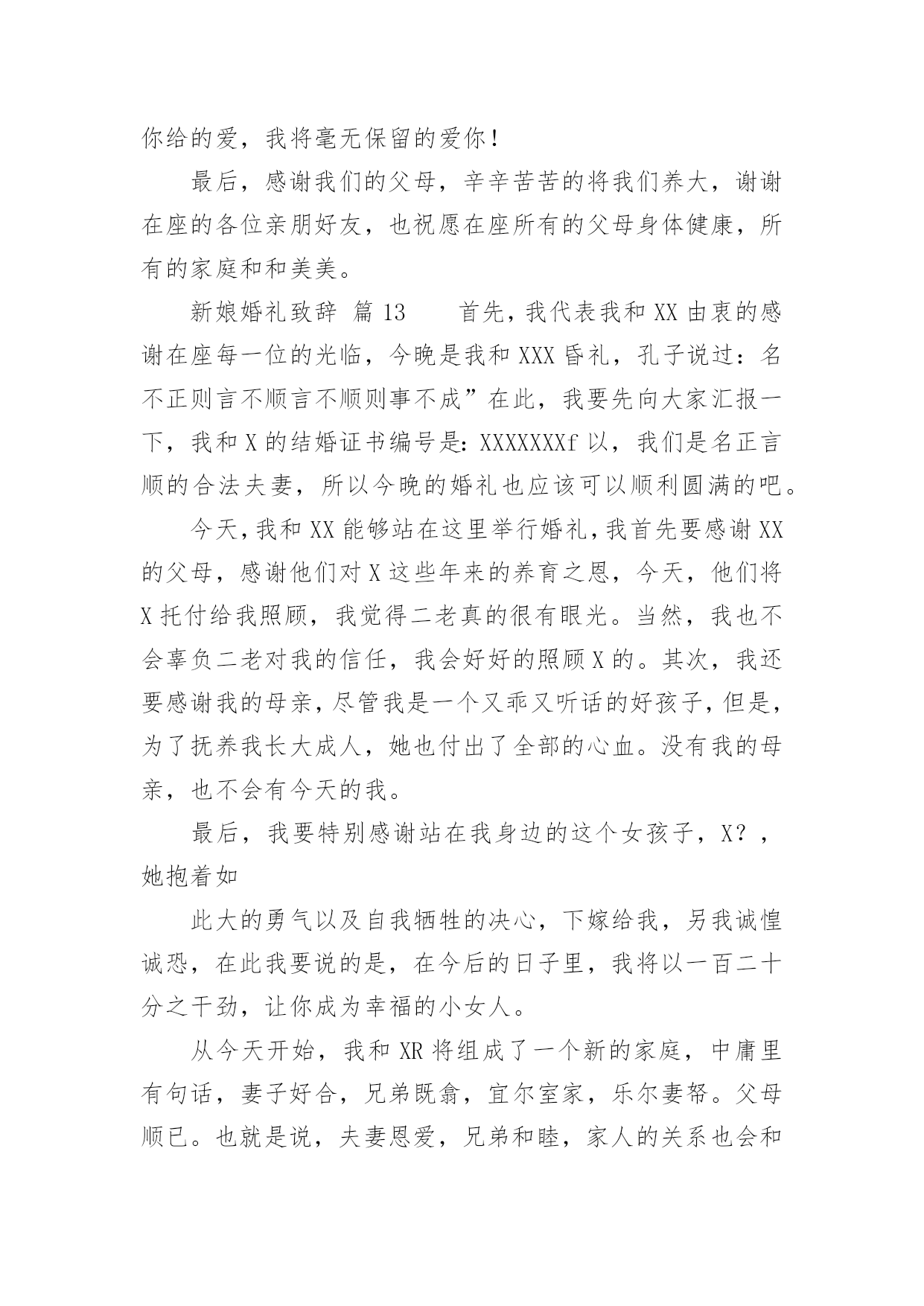 你给的爱，我将毫无保留的爱你！

最后，感谢我们的父母，辛辛苦苦的将我们养大，谢谢在座的各位亲朋好友，也祝愿在座所有的父母身体健康，所有的家庭和和美美。

新娘婚礼致辞 篇 13　　首先，我代表我和 XX 由衷的感谢在座每一位的光临，今晚是我和 XXX 昏礼，孔子说过：名不正则言不顺言不顺则事不成”在此，我要先向大家汇报一下，我和 X 的结婚证书编号是：XXXXXXXf 以，我们是名正言顺的合法夫妻，所以今晚的婚礼也应该可以顺利圆满的吧。

今天，我和 XX 能够站在这里举行婚礼，我首先要感谢 XX 的父母，感谢他们对 X 这些年来的养育之恩，今天，他们将 X 托付给我照顾，我觉得二老真的很有眼光。当然，我也不会辜负二老对我的信任，我会好好的照顾 X 的。其次，我还要感谢我的母亲，尽管我是一个又乖又听话的好孩子，但是，为了抚养我长大成人，她也付出了全部的心血。没有我的母亲，也不会有今天的我。

最后，我要特别感谢站在我身边的这个女孩子，X？，她抱着如

此大的勇气以及自我牺牲的决心，下嫁给我，另我诚惶诚恐，在此我要说的是，在今后的日子里，我将以一百二十分之干劲，让你成为幸福的小女人。

从今天开始，我和 XR 将组成了一个新的家庭，中庸里有句话，妻子好合，兄弟既翕，宜尔室家，乐尔妻帑。父母顺已。也就是说，夫妻恩爱，兄弟和睦，家人的关系也会和